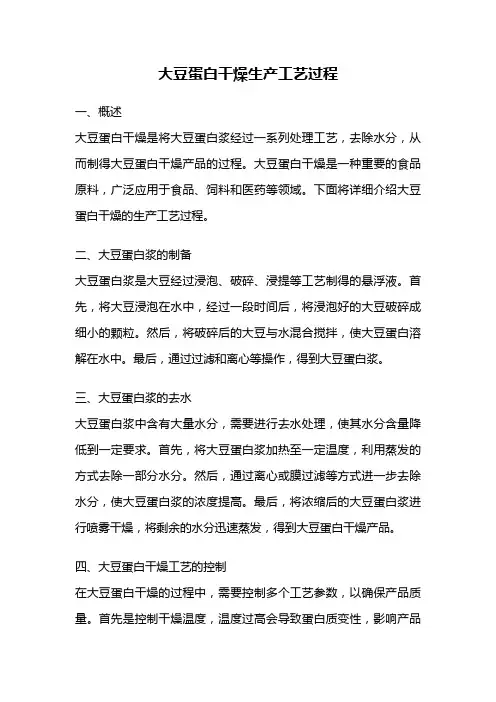 大豆蛋白干燥生产工艺过程

一、概述

大豆蛋白干燥是将大豆蛋白浆经过一系列处理工艺，去除水分，从而制得大豆蛋白干燥产品的过程。大豆蛋白干燥是一种重要的食品原料，广泛应用于食品、饲料和医药等领域。下面将详细介绍大豆蛋白干燥的生产工艺过程。

二、大豆蛋白浆的制备

大豆蛋白浆是大豆经过浸泡、破碎、浸提等工艺制得的悬浮液。首先，将大豆浸泡在水中，经过一段时间后，将浸泡好的大豆破碎成细小的颗粒。然后，将破碎后的大豆与水混合搅拌，使大豆蛋白溶解在水中。最后，通过过滤和离心等操作，得到大豆蛋白浆。

三、大豆蛋白浆的去水

大豆蛋白浆中含有大量水分，需要进行去水处理，使其水分含量降低到一定要求。首先，将大豆蛋白浆加热至一定温度，利用蒸发的方式去除一部分水分。然后，通过离心或膜过滤等方式进一步去除水分，使大豆蛋白浆的浓度提高。最后，将浓缩后的大豆蛋白浆进行喷雾干燥，将剩余的水分迅速蒸发，得到大豆蛋白干燥产品。

四、大豆蛋白干燥工艺的控制

在大豆蛋白干燥的过程中，需要控制多个工艺参数，以确保产品质量。首先是控制干燥温度，温度过高会导致蛋白质变性，影响产品